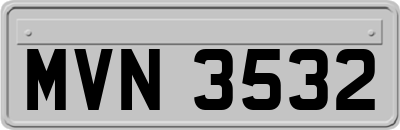 MVN 3532